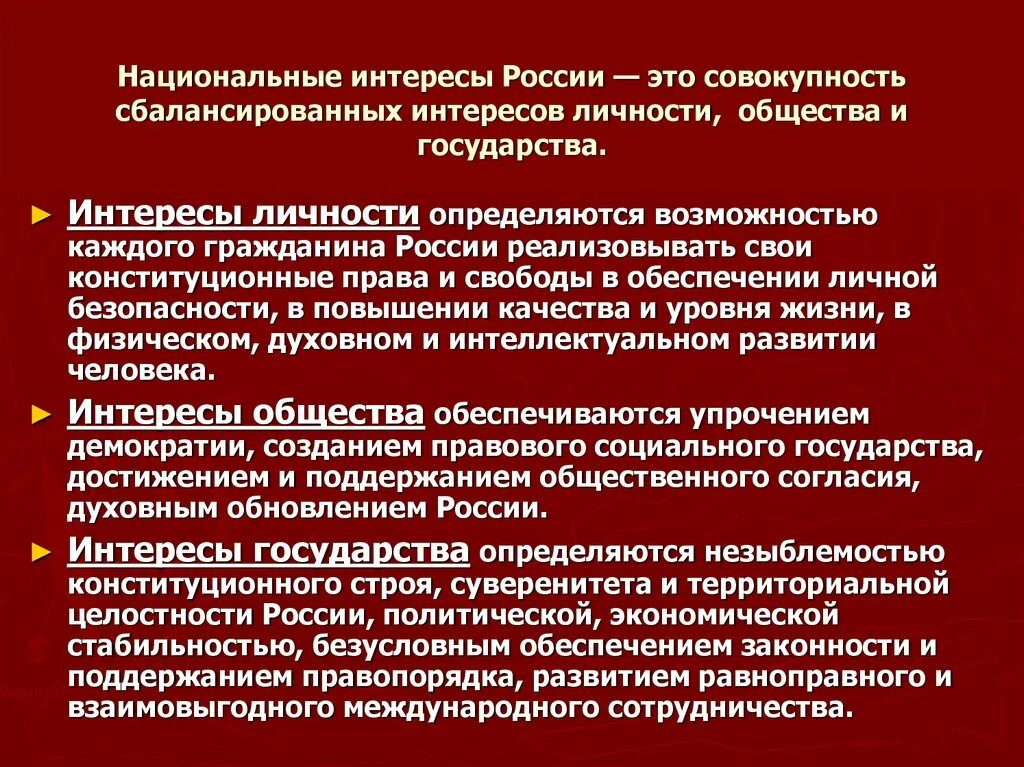 Национальные интересы России — это совокупность сбалансированных интересов личности, общества и государства.

► Интересы личности определяются возможностью каждого гражданина России реализовывать свои конституционные права и свободы в обеспечении личной безопасности, в повышении качества и уровня жизни, в физическом, духовном и интеллектуальном развитии человека.

► Интересы общества обеспечиваются упрочением демократии, созданием правового социального государства, достижением и поддержанием общественного согласия, духовным обновлением России.

► Интересы государства определяются незыблемостью конституционного строя, суверенитета и территориальной целостности России, политической, экономической стабильностью, безусловным обеспечением законности и поддержанием правопорядка, развитием равноправного и взаимовыгодного международного сотрудничества.